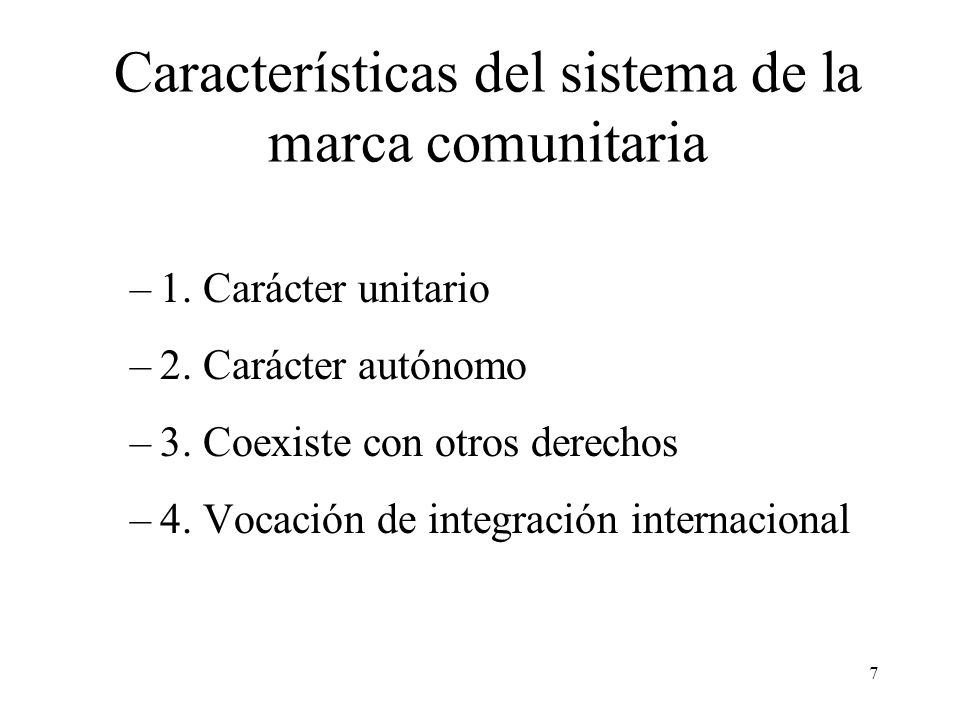 Características del sistema de la marca comunitaria

– 1. Carácter unitario

– 2. Carácter autónomo

– 3. Coexiste con otros derechos

– 4. Vocación de integración internacional

7